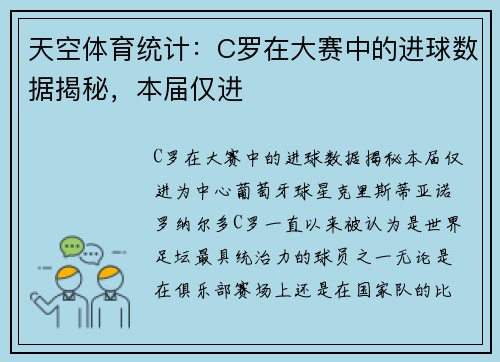 天空体育统计：C罗在大赛中的进球数据揭秘，本届仅进

C罗在大赛中的进球数据揭秘本届仅进为中心葡萄牙球星克里斯蒂亚诺罗纳尔多C罗一直以来被认为是世界足坛最具统治力的球员之一无论是在俱乐部赛场上还是在国家队的比